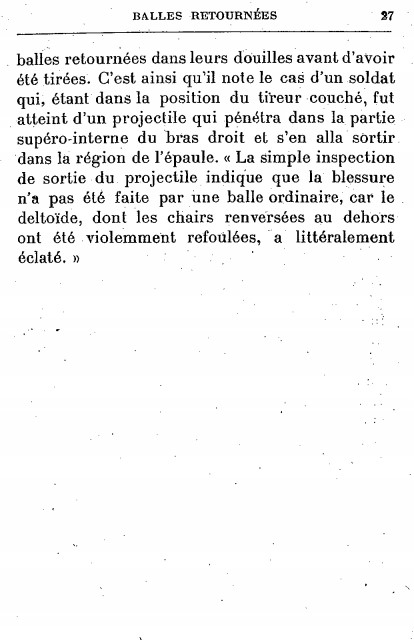 BALLES RETOURNÉES 27

balles retournées dans leurs douilles avant d'avoir été tirées. C'est ainsi qu'il note le cas d'un soldat qui, étant dans la position du tireur couché, fut atteint d'un projectile qui pénétra dans la partie supéro-interne du bras droit et s'en alla sortir dans la région de l'épaule. « La simple inspection de sortie du projectile indique que la blessure n'a pas été faite par une balle ordinaire, car le deltoïde, dont les chairs renversées au dehors ont été violemment refoulées, a littéralement éclaté. »